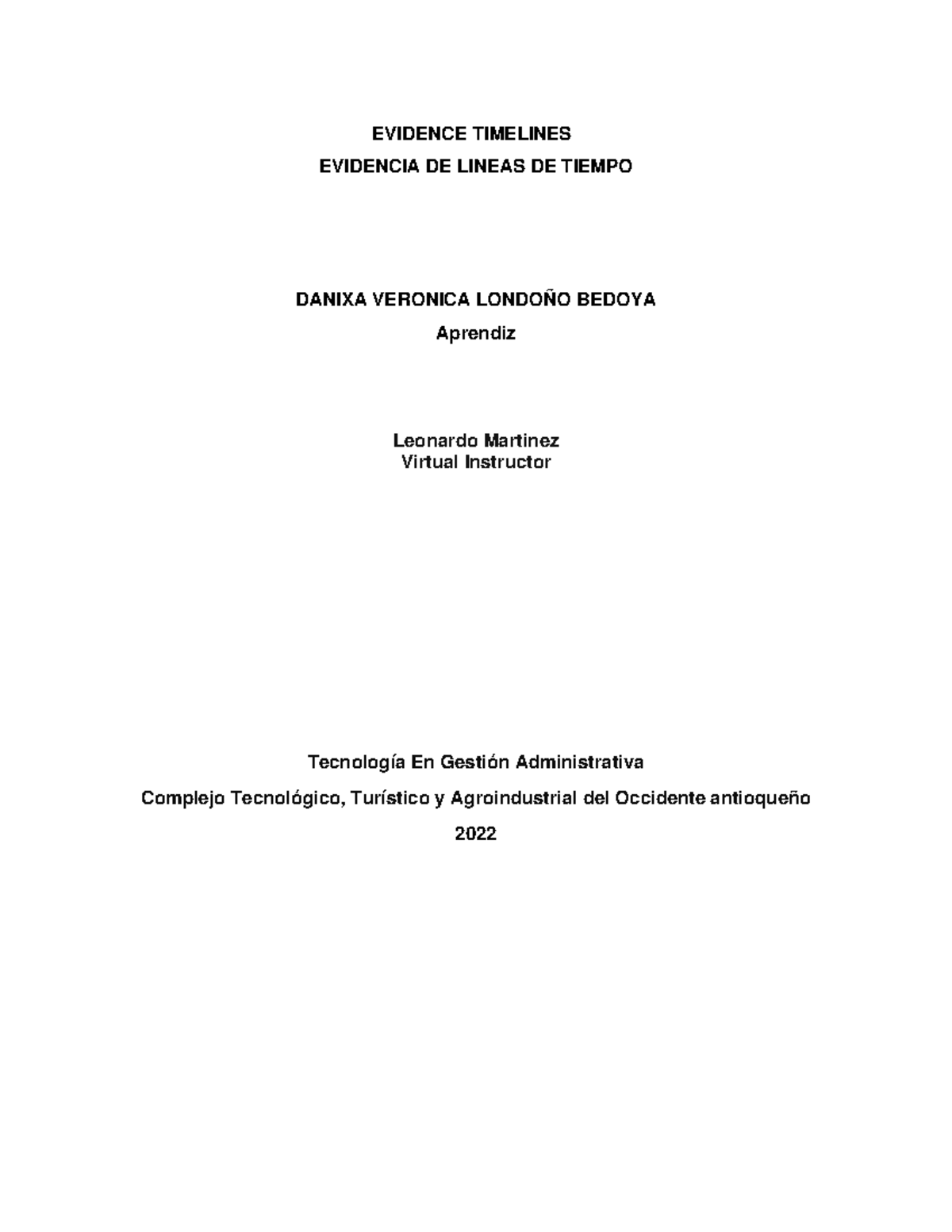 EVIDENCE TIMELINES
EVIDENCIA DE LINEAS DE TIEMPO

DANIXA VERONICA LONDOÑO BEDOYA
Aprendiz

Leonardo Martinez
Virtual Instructor

Tecnología En Gestión Administrativa
Complejo Tecnológico, Turístico y Agroindustrial del Occidente antioqueño
2022